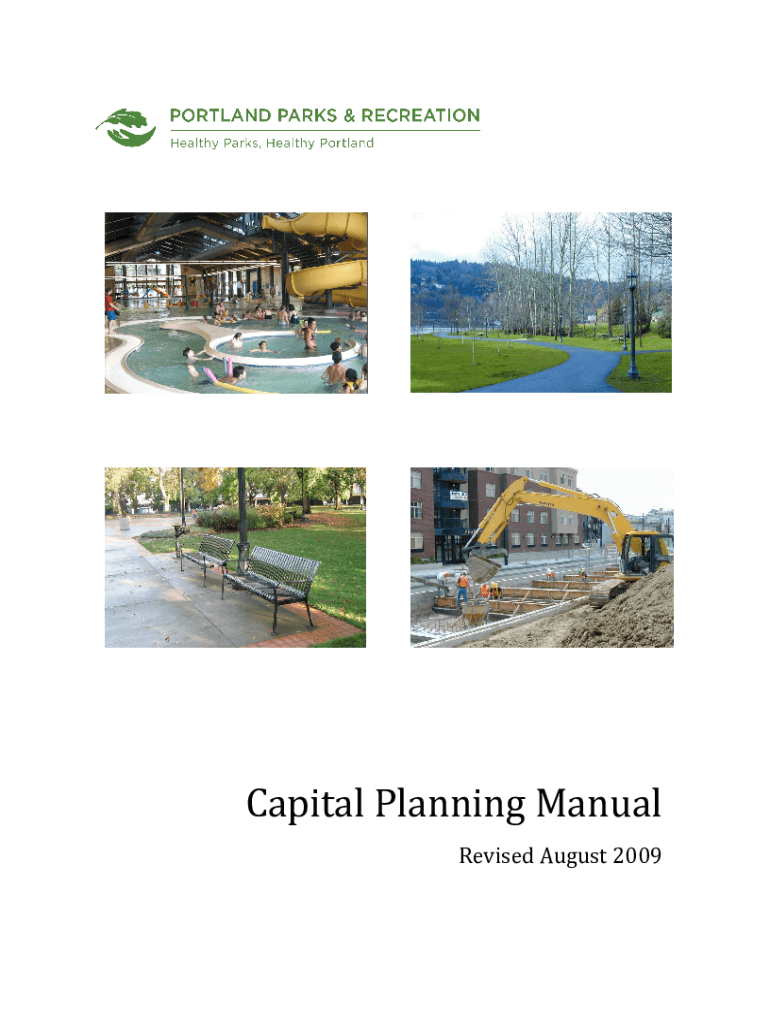 PORTLAND PARKS & RECREATION
Healthy Parks, Healthy Portland

Capital Planning Manual

Revised August 2009